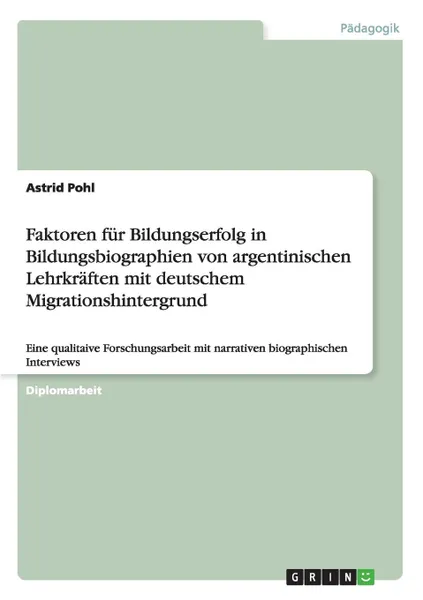 Pädagogik

Astrid Pohl

Faktoren für Bildungserfolg in Bildungsbiographien von argentinischen Lehrkräften mit deutschem Migrationshintergrund

Eine qualitaive Forschungsarbeit mit narrativen biographischen Interviews

Diplomarbeit

GRIN